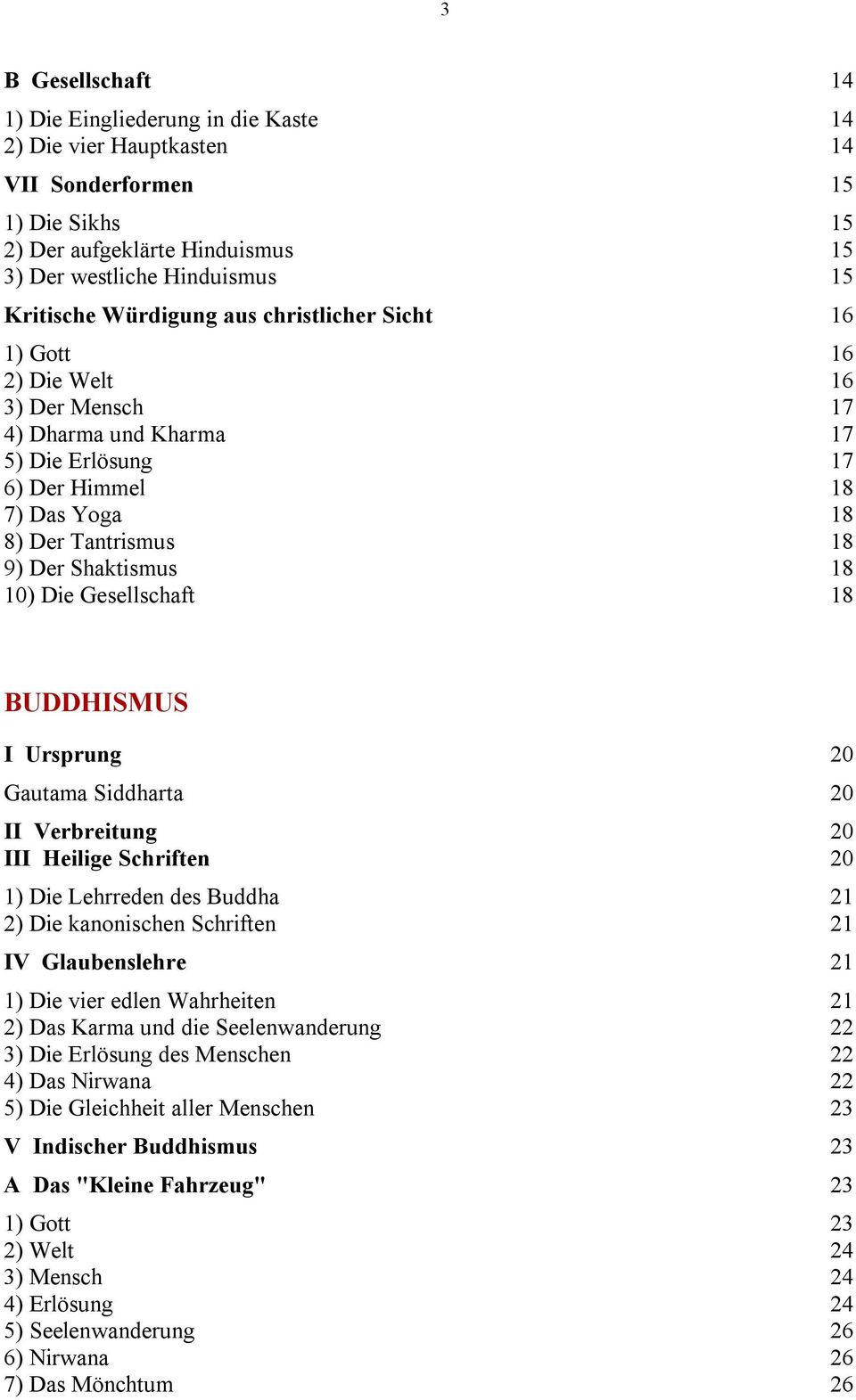 3

B Gesellschaft 14

1) Die Eingliederung in die Kaste 14
2) Die vier Hauptkasten 14

VII Sonderformen 15

1) Die Sikhs 15
2) Der aufgeklärte Hinduismus 15
3) Der westliche Hinduismus 15

Kritische Würdigung aus christlicher Sicht 16

1) Gott 16
2) Die Welt 16
3) Der Mensch 17
4) Dharma und Kharma 17
5) Die Erlösung 17
6) Der Himmel 18
7) Das Yoga 18
8) Der Tantrismus 18
9) Der Shaktismus 18
10) Die Gesellschaft 18

BUDDHISMUS

I Ursprung 20

Gautama Siddharta 20

II Verbreitung 20
III Heilige Schriften 20

1) Die Lehrreden des Buddha 21
2) Die kanonischen Schriften 21

IV Glaubenslehre 21

1) Die vier edlen Wahrheiten 21
2) Das Karma und die Seelenwanderung 22
3) Die Erlösung des Menschen 22
4) Das Nirwana 22
5) Die Gleichheit aller Menschen 23

V Indischer Buddhismus 23

A Das "Kleine Fahrzeug" 23

1) Gott 23
2) Welt 24
3) Mensch 24
4) Erlösung 24
5) Seelenwanderung 26
6) Nirwana 26
7) Das Mönchtum 26